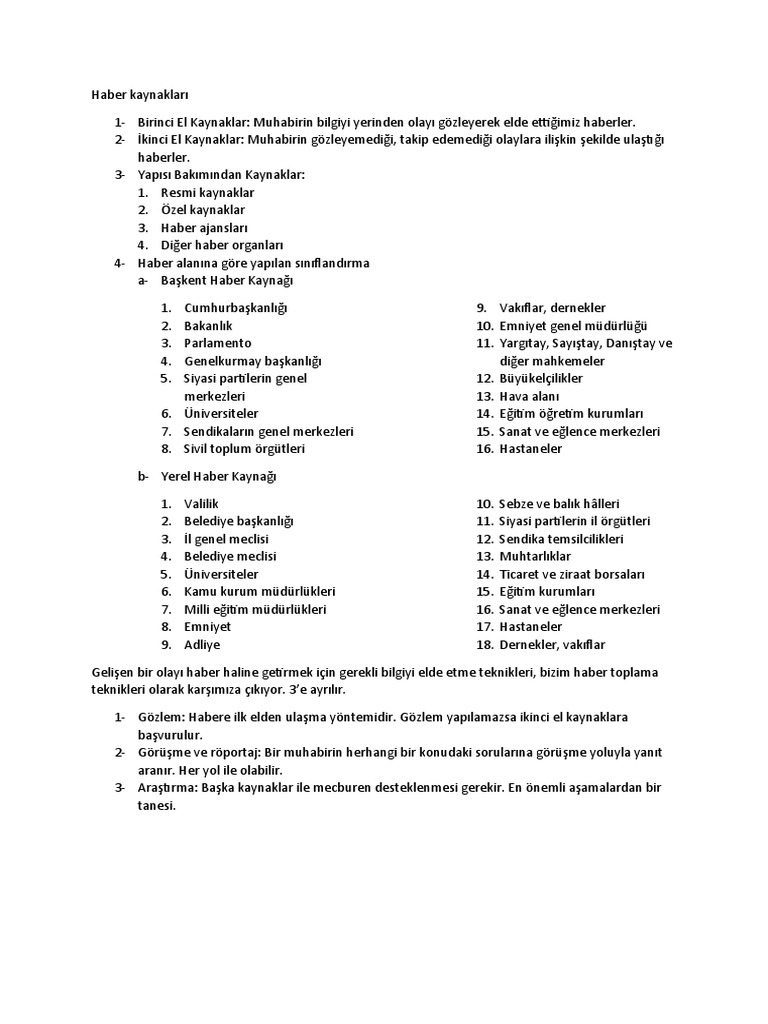 Haber kaynakları

1- Birinci El Kaynaklar: Muhabirin bilgiyi yerinden olayı gözleyerek elde ettiğimiz haberler.
2- İkinci El Kaynaklar: Muhabirin gözleyemediği, takip edemediği olaylara ilişkin şekilde ulaştığı haberler.
3- Yapısı Bakımından Kaynaklar:
1. Resmi kaynaklar
2. Özel kaynaklar
3. Haber ajansları
4. Diğer haber organları
4- Haber alanına göre yapılan sınıflandırma
a- Başkent Haber Kaynağı

1. Cumhurbaşkanlığı
2. Bakanlık
3. Parlamento
4. Genelkurmay başkanlığı
5. Siyasi partilerin genel merkezleri
6. Üniversiteler
7. Sendikaların genel merkezleri
8. Sivil toplum örgütleri

9. Vakıflar, dernekler
10. Emniyet genel müdürlüğü
11. Yargıtay, Sayıştay, Danıştay ve diğer mahkemeler
12. Büyükelçilikler
13. Hava alanı
14. Eğitim öğretim kurumları
15. Sanat ve eğlence merkezleri
16. Hastaneler

b- Yerel Haber Kaynağı

1. Valilik
2. Belediye başkanlığı
3. İl genel meclisi
4. Belediye meclisi
5. Üniversiteler
6. Kamu kurum müdürlükleri
7. Milli eğitim müdürlükleri
8. Emniyet
9. Adliye

10. Sebze ve balık hâlleri
11. Siyasi partilerin il örgütleri
12. Sendika temsilcilikleri
13. Muhtarlıklar
14. Ticaret ve ziraat borsaları
15. Eğitim kurumları
16. Sanat ve eğlence merkezleri
17. Hastaneler
18. Dernekler, vakıflar

Gelişen bir olayı haber haline getirmek için gerekli bilgiyi elde etme teknikleri, bizim haber toplama teknikleri olarak karşımıza çıkıyor. 3'e ayrılır.

1- Gözlem: Habere ilk elden ulaşma yöntemidir. Gözlem yapılamazsa ikinci el kaynaklara başvurulur.
2- Görüşme ve röportaj: Bir muhabirin herhangi bir konudaki sorularına görüşme yoluyla yanıt aranır. Her yol ile olabilir.
3- Araştırma: Başka kaynaklar ile mecburen desteklenmesi gerekir. En önemli aşamalardan bir tanesi.